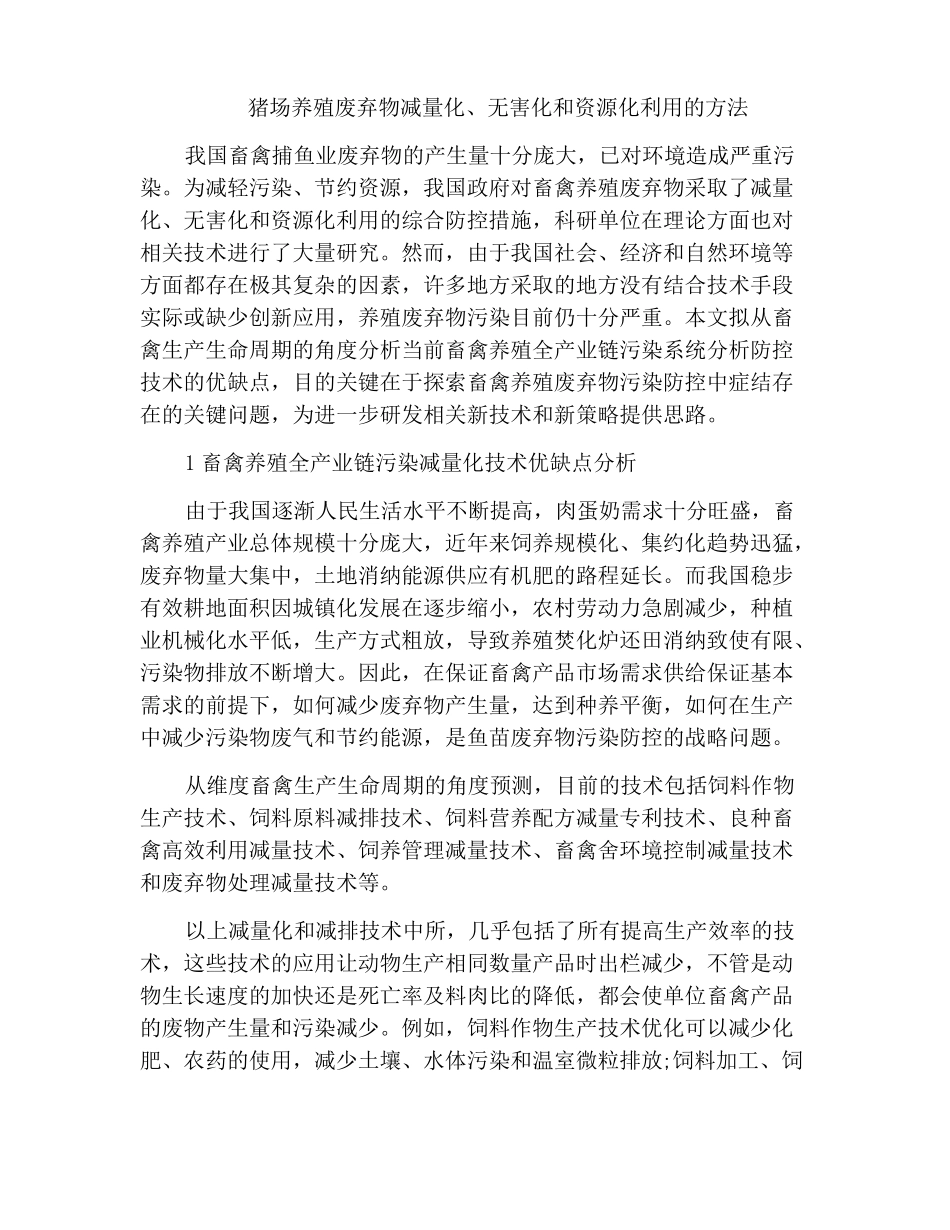 猪场养殖废弃物减量化、无害化和资源化利用的方法

我国畜禽捕鱼业废弃物的产生量十分庞大，已对环境造成严重污染。为减轻污染、节约资源，我国政府对畜禽养殖废弃物采取了减量化、无害化和资源化利用的综合防控措施，科研单位在理论方面也对相关技术进行了大量研究。然而，由于我国社会、经济和自然环境等方面都存在极其复杂的因素，许多地方采取的地方没有结合技术手段实际或缺少创新应用，养殖废弃物污染目前仍十分严重。本文拟从畜禽生产生命周期的角度分析当前畜禽养殖全产业链污染系统分析防控技术的优缺点，目的关键在于探索畜禽养殖废弃物污染防控中症结存在的关键问题，为进一步研发相关新技术和新策略提供思路。

1 畜禽养殖全产业链污染减量化技术优缺点分析

由于我国逐渐人民生活水平不断提高，肉蛋奶需求十分旺盛，畜禽养殖产业总体规模十分庞大，近年来饲养规模化、集约化趋势迅猛，废弃物量大集中，土地消纳能源供应有机肥的路程延长。而我国稳步有效耕地面积因城镇化发展在逐步缩小，农村劳动力急剧减少，种植业机械化水平低，生产方式粗放，导致养殖焚化炉还田消纳致使有限、污染物排放不断增大。因此，在保证畜禽产品市场需求供给保证基本需求的前提下，如何减少废弃物产生量，达到种养平衡，如何在生产中减少污染物废气和节约能源，是鱼苗废弃物污染防控的战略问题。

从维度畜禽生产生命周期的角度预测，目前的技术包括饲料作物生产技术、饲料原料减排技术、饲料营养配方减量专利技术、良种畜禽高效利用减量技术、饲养管理减量技术、畜禽舍环境控制减量技术和废弃物处理减量技术等。

以上减量化和减排技术中所，几乎包括了所有提高生产效率的技术，这些技术的应用让动物生产相同数量产品时出栏减少，不管是动物生长速度的加快还是死亡率及料肉比的降低，都会使单位畜禽产品的废物产生量和污染减少。例如，饲料作物生产技术优化可以减少化肥、农药的使用，减少土壤、水体污染和温室微粒排放;饲料加工、饲